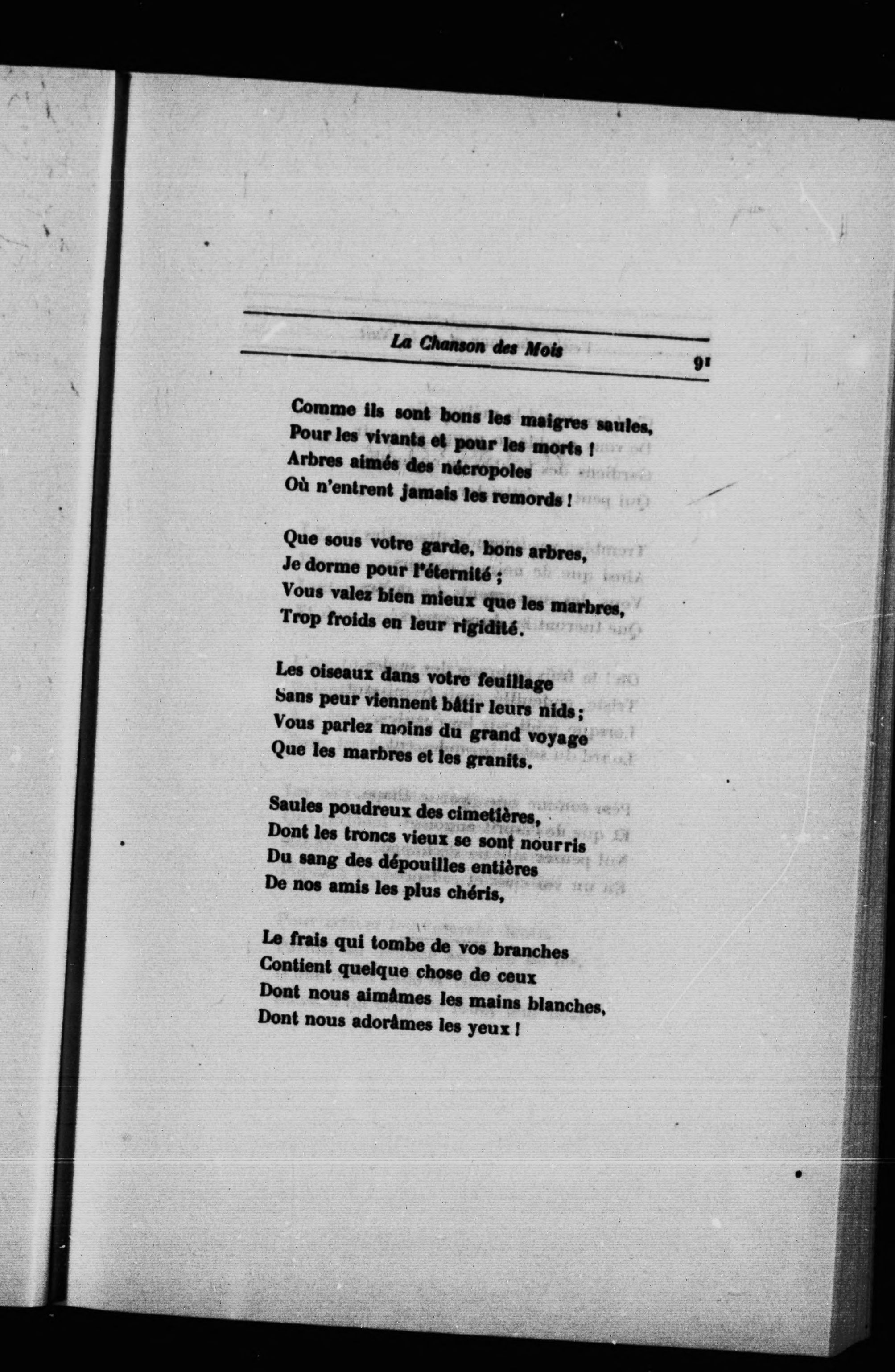 La Chanson des Mois

91

Comme ils sont bons les maigres saules,
Pour les vivants et pour les morts !
Arbres aimés des nécropoles
Où n'entrent jamais les remords !

Que sous votre garde, bons arbres,
Je dorme pour l'éternité ;
Vous valez bien mieux que les marbres,
Trop froids en leur rigidité.

Les oiseaux dans votre feuillage
Sans peur viennent bâtir leurs nids ;
Vous parlez moins du grand voyage
Que les marbres et les granits.

Saules poudreux des cimetières,
Dont les troncs vieux se sont nourris
Du sang des dépouilles entières
De nos amis les plus chéris,

Le frais qui tombe de vos branches
Contient quelque chose de ceux
Dont nous aimâmes les mains blanches,
Dont nous adorâmes les yeux !